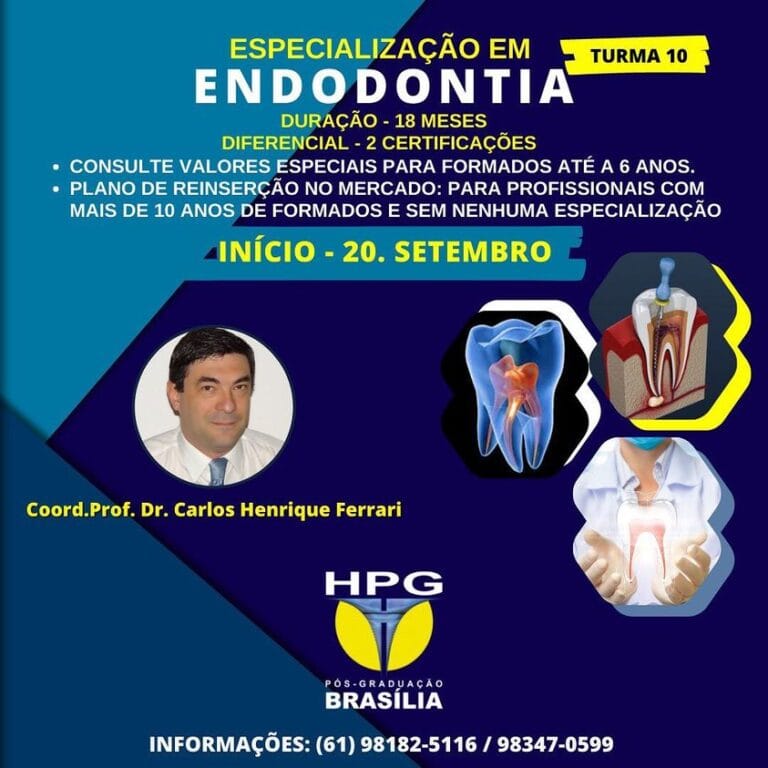 ESPECIALIZAÇÃO EM
TURMA 10
ENDODONTIA
DURAÇÃO - 18 MESES
DIFERENCIAL - 2 CERTIFICAÇÕES

• CONSULTE VALORES ESPECIAIS PARA FORMADOS ATÉ A 6 ANOS.
• PLANO DE REINSERÇÃO NO MERCADO: PARA PROFISSIONAIS COM MAIS DE 10 ANOS DE FORMADOS E SEM NENHUMA ESPECIALIZAÇÃO

INÍCIO - 20. SETEMBRO

Coord.Prof. Dr. Carlos Henrique Ferrari

HPG
PÓS-GRADUAÇÃO
BRASÍLIA

INFORMAÇÕES: (61) 98182-5116 / 98347-0599